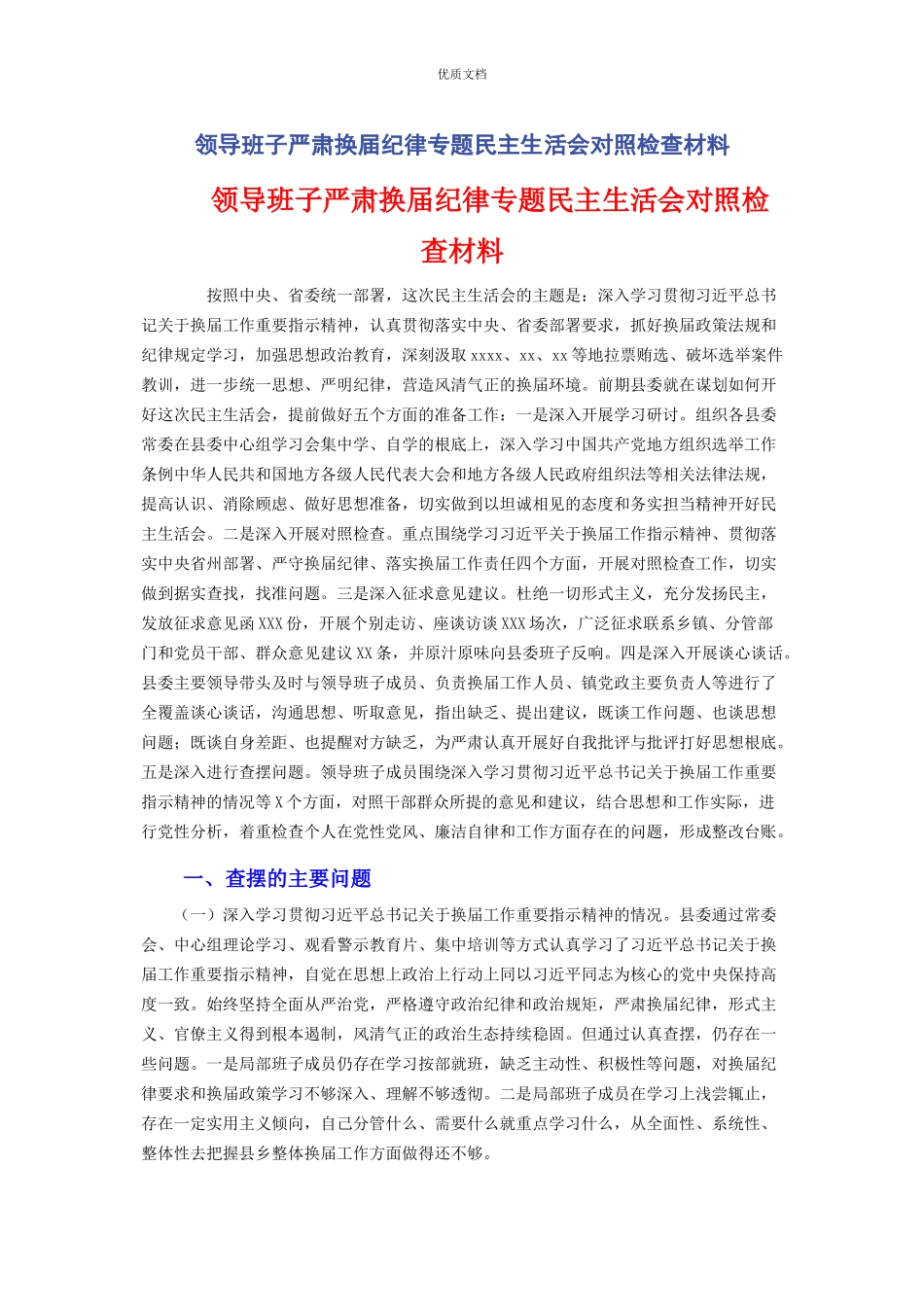 优质文档

领导班子严肃换届纪律专题民主生活会对照检查材料

领导班子严肃换届纪律专题民主生活会对照检查材料

按照中央、省委统一部署，这次民主生活会的主题是：深入学习贯彻习近平总书记关于换届工作重要指示精神，认真贯彻落实中央、省委部署要求，抓好换届政策法规和纪律规定学习，加强思想政治教育，深刻汲取xxxx、xx、xx等地拉票贿选、破坏选举案件教训，进一步统一思想、严明纪律，营造风清气正的换届环境。前期县委就在谋划如何开好这次民主生活会，提前做好五个方面的准备工作：一是深入开展学习研讨。组织各县委常委在县委中心组学习会集中学、自学的根底上，深入学习中国共产党地方组织选举工作条例中华人民共和国地方各级人民代表大会和地方各级人民政府组织法等相关法律法规，提高认识、消除顾虑、做好思想准备，切实做到以坦诚相见的态度和务实担当精神开好民主生活会。二是深入开展对照检查。重点围绕学习习近平关于换届工作指示精神、贯彻落实中央省州部署、严守换届纪律、落实换届工作责任四个方面，开展对照检查工作，切实做到据实查找，找准问题。三是深入征求意见建议。杜绝一切形式主义，充分发扬民主，发放征求意见函XXX份，开展个别走访、座谈访谈XXX场次，广泛征求联系乡镇、分管部门和党员干部、群众意见建议XX条，并原汁原味向县委班子反响。四是深入开展谈心谈话。县委主要领导带头及时与领导班子成员、负责换届工作人员、镇党政主要负责人等进行了全覆盖谈心谈话，沟通思想、听取意见，指出缺乏、提出建议，既谈工作问题、也谈思想问题；既谈自身差距、也提醒对方缺乏，为严肃认真开展好自我批评与批评打好思想根底。五是深入进行查摆问题。领导班子成员围绕深入学习贯彻习近平总书记关于换届工作重要指示精神的情况等X个方面，对照干部群众所提的意见和建议，结合思想和工作实际，进行党性分析，着重检查个人在党性党风、廉洁自律和工作方面存在的问题，形成整改台账。

一、查摆的主要问题

（一）深入学习贯彻习近平总书记关于换届工作重要指示精神的情况。县委通过常委会、中心组理论学习、观看警示教育片、集中培训等方式认真学习了习近平总书记关于换届工作重要指示精神，自觉在思想上政治上行动上同以习近平同志为核心的党中央保持高度一致。始终坚持全面从严治党，严格遵守政治纪律和政治规矩，严肃换届纪律，形式主义、官僚主义得到根本遏制，风清气正的政治生态持续稳固。但通过认真查摆，仍存在一些问题。一是局部班子成员仍存在学习按部就班，缺乏主动性、积极性等问题，对换届纪律要求和换届政策学习不够深入、理解不够透彻。二是局部班子成员在学习上浅尝辄止，存在一定实用主义倾向，自己分管什么、需要什么就重点学习什么，从全面性、系统性、整体性去把握县乡整体换届工作方面做得还不够。